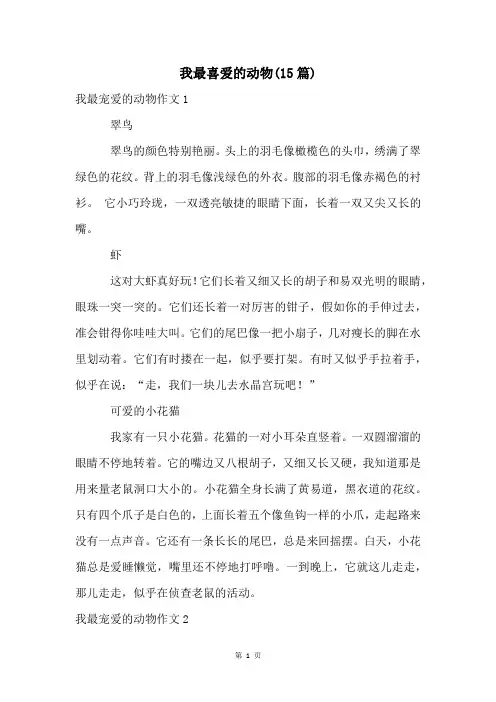 我最喜爱的动物(15篇)

我最宠爱的动物作文1

翠鸟

翠鸟的颜色特别艳丽。头上的羽毛像橄榄色的头巾，绣满了翠绿色的花纹。背上的羽毛像浅绿色的外衣。腹部的羽毛像赤褐色的衬衫。 它小巧玲珑，一双透亮敏捷的眼睛下面，长着一双又尖又长的嘴。

虾

这对大虾真好玩！它们长着又细又长的胡子和易双光明的眼睛，眼珠一突一突的。它们还长着一对厉害的钳子，假如你的手伸过去，准会钳得你哇哇大叫。它们的尾巴像一把小扇子，几对瘦长的脚在水里划动着。它们有时搂在一起，似乎要打架。有时又似乎手拉着手，似乎在说：“走，我们一块儿去水晶宫玩吧！”

可爱的小花猫

我家有一只小花猫。花猫的一对小耳朵直竖着。一双圆溜溜的眼睛不停地转着。它的嘴边又八根胡子，又细又长又硬，我知道那是用来量老鼠洞口大小的。小花猫全身长满了黄易道，黑衣道的花纹。只有四个爪子是白色的，上面长着五个像鱼钩一样的小爪，走起路来没有一点声音。它还有一条长长的尾巴，总是来回摇摆。白天，小花猫总是爱睡懒觉，嘴里还不停地打呼噜。一到晚上，它就这儿走走，那儿走走，似乎在侦查老鼠的活动。

我最宠爱的动物作文2

第 1 页